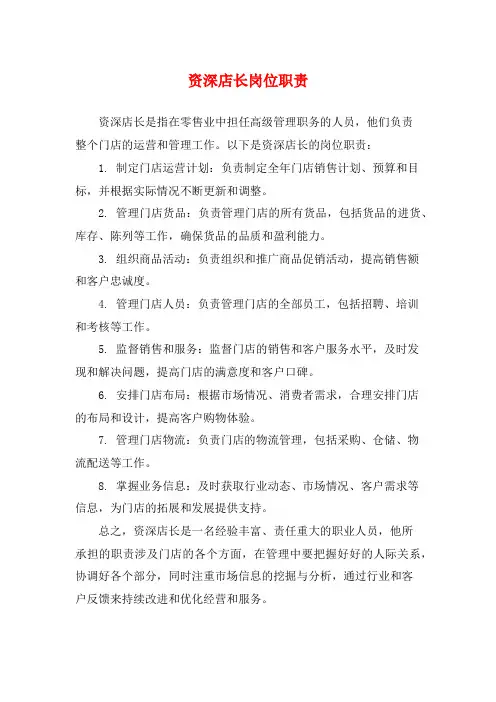 资深店长岗位职责

资深店长是指在零售业中担任高级管理职务的人员，他们负责整个门店的运营和管理工作。以下是资深店长的岗位职责：

1. 制定门店运营计划：负责制定全年门店销售计划、预算和目标，并根据实际情况不断更新和调整。

2. 管理门店货品：负责管理门店的所有货品，包括货品的进货、库存、陈列等工作，确保货品的品质和盈利能力。

3. 组织商品活动：负责组织和推广商品促销活动，提高销售额和客户忠诚度。

4. 管理门店人员：负责管理门店的全部员工，包括招聘、培训和考核等工作。

5. 监督销售和服务：监督门店的销售和客户服务水平，及时发现和解决问题，提高门店的满意度和客户口碑。

6. 安排门店布局：根据市场情况、消费者需求，合理安排门店的布局和设计，提高客户购物体验。

7. 管理门店物流：负责门店的物流管理，包括采购、仓储、物流配送等工作。

8. 掌握业务信息：及时获取行业动态、市场情况、客户需求等信息，为门店的拓展和发展提供支持。

总之，资深店长是一名经验丰富、责任重大的职业人员，他所承担的职责涉及门店的各个方面，在管理中要把握好好的人际关系，协调好各个部分，同时注重市场信息的挖掘与分析，通过行业和客户反馈来持续改进和优化经营和服务。